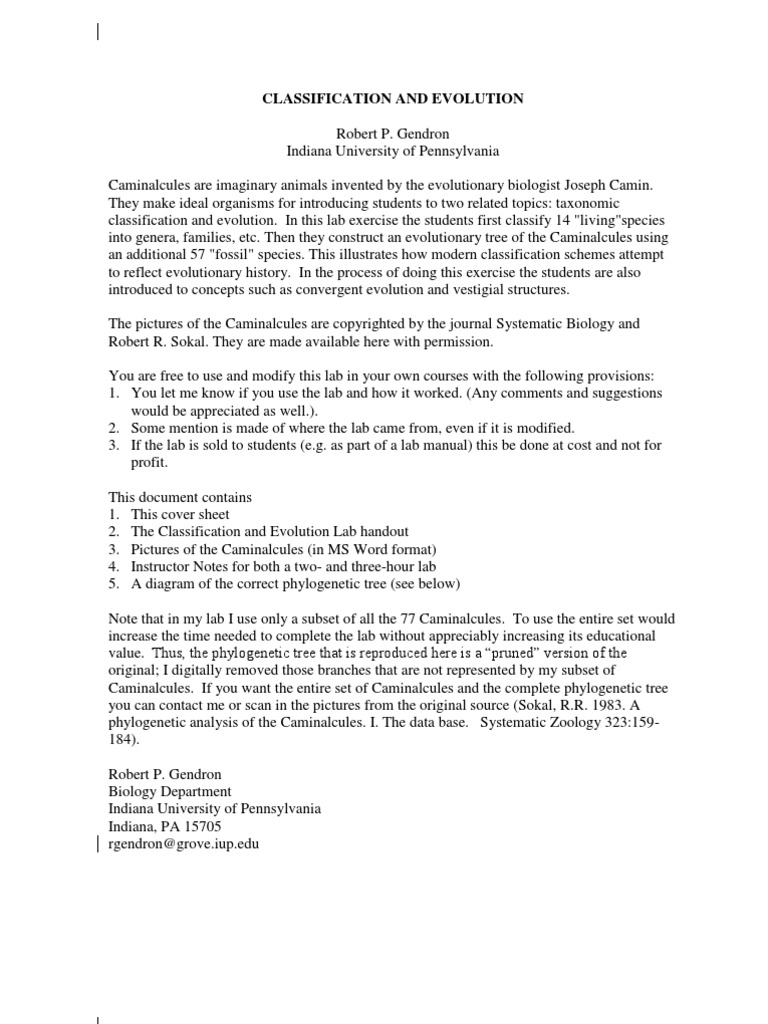 CLASSIFICATION AND EVOLUTION

Robert P. Gendron
Indiana University of Pennsylvania

Caminalcules are imaginary animals invented by the evolutionary biologist Joseph Camin. They make ideal organisms for introducing students to two related topics: taxonomic classification and evolution. In this lab exercise the students first classify 14 "living"species into genera, families, etc. Then they construct an evolutionary tree of the Caminalcules using an additional 57 "fossil" species. This illustrates how modern classification schemes attempt to reflect evolutionary history. In the process of doing this exercise the students are also introduced to concepts such as convergent evolution and vestigial structures.

The pictures of the Caminalcules are copyrighted by the journal Systematic Biology and Robert R. Sokal. They are made available here with permission.

You are free to use and modify this lab in your own courses with the following provisions:
1. You let me know if you use the lab and how it worked. (Any comments and suggestions would be appreciated as well.).
2. Some mention is made of where the lab came from, even if it is modified.
3. If the lab is sold to students (e.g. as part of a lab manual) this be done at cost and not for profit.

This document contains
1. This cover sheet
2. The Classification and Evolution Lab handout
3. Pictures of the Caminalcules (in MS Word format)
4. Instructor Notes for both a two- and three-hour lab
5. A diagram of the correct phylogenetic tree (see below)

Note that in my lab I use only a subset of all the 77 Caminalcules. To use the entire set would increase the time needed to complete the lab without appreciably increasing its educational value. Thus, the phylogenetic tree that is reproduced here is a “pruned” version of the original; I digitally removed those branches that are not represented by my subset of Caminalcules. If you want the entire set of Caminalcules and the complete phylogenetic tree you can contact me or scan in the pictures from the original source (Sokal, R.R. 1983. A phylogenetic analysis of the Caminalcules. I. The data base. Systematic Zoology 323:159-184).

Robert P. Gendron
Biology Department
Indiana University of Pennsylvania
Indiana, PA 15705
rgendron@grove.iup.edu